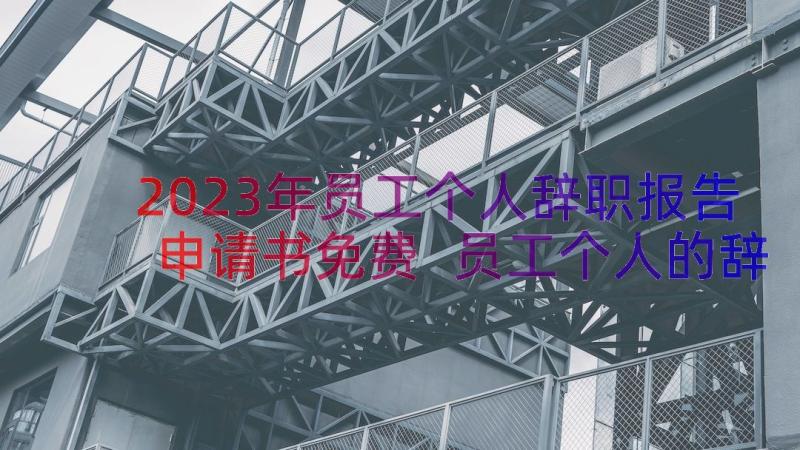 2023年员工个人辞职报告申请书免费 员工个人的辞